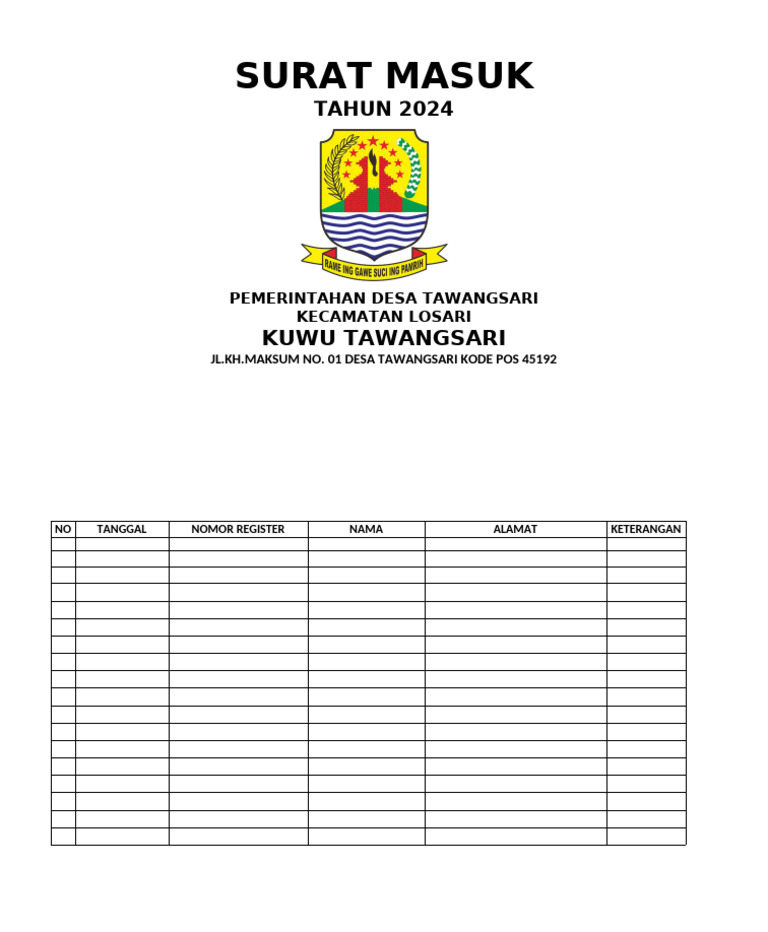 SURAT MASUK
TAHUN 2024

RAME ING GAWE SUCI ING PAMRIH

PEMERINTAHAN DESA TAWANGSARI
KECAMATAN LOSARI
KUWU TAWANGSARI
JL.KH.MAKSUM NO. 01 DESA TAWANGSARI KODE POS 45192

| NO | TANGGAL | NOMOR REGISTER | NAMA | ALAMAT | KETERANGAN |
|---|---|---|---|---|---|
| | | | | | |
| | | | | | |
| | | | | | |
| | | | | | |
| | | | | | |
| | | | | | |
| | | | | | |
| | | | | | |
| | | | | | |
| | | | | | |
| | | | | | |
| | | | | | |
| | | | | | |
| | | | | | |
| | | | | | |
| | | | | | |
| | | | | | |
| | | | | | |